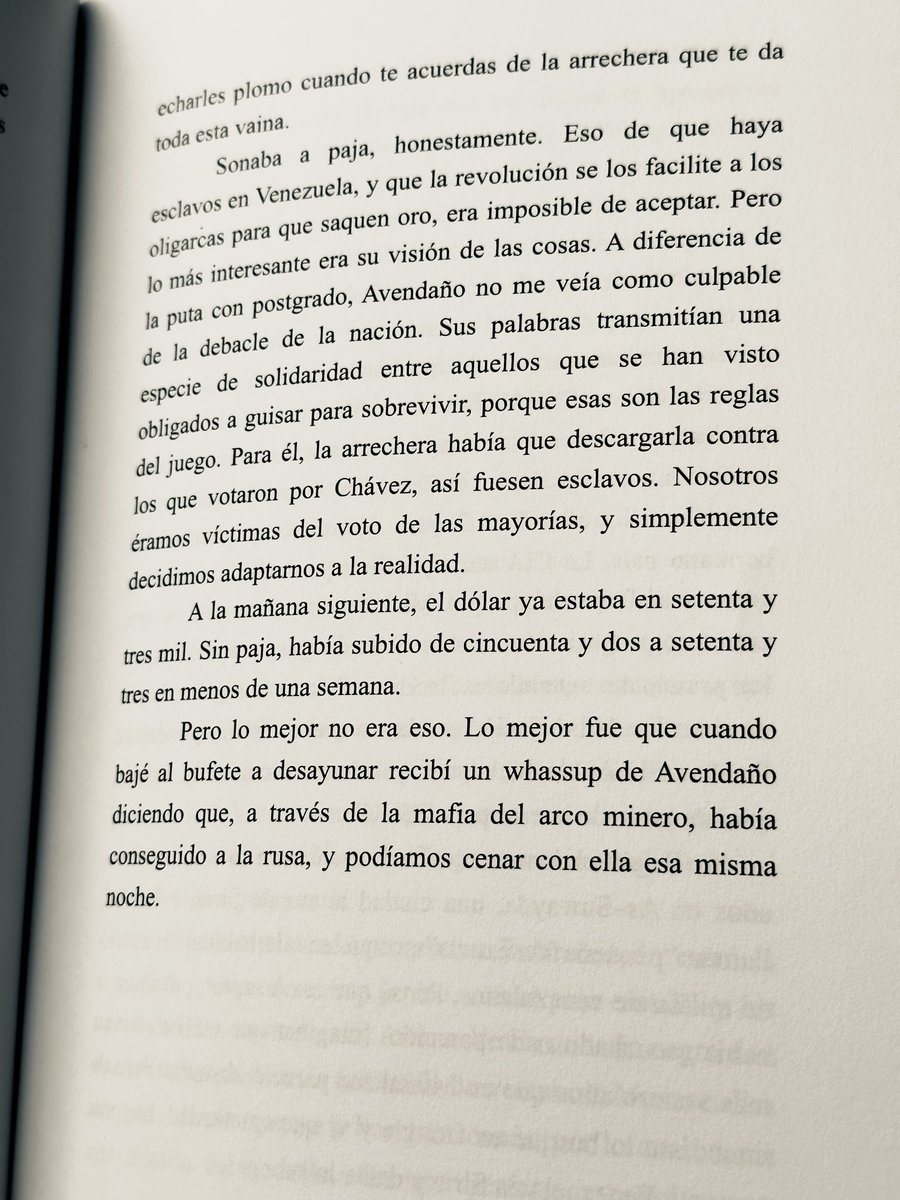 echarles plomo cuando te acuerdas de la arrechera que te da toda esta vaina.

Sonaba a paja, honestamente. Eso de que haya esclavos en Venezuela, y que la revolución se los facilite a los oligarcas para que saquen oro, era imposible de aceptar. Pero lo más interesante era su visión de las cosas. A diferencia de la puta con postgrado, Avendaño no me veía como culpable de la debacle de la nación. Sus palabras transmitían una especie de solidaridad entre aquellos que se han visto obligados a guisar para sobrevivir, porque esas son las reglas del juego. Para él, la arrechera había que descargarla contra los que votaron por Chávez, así fuesen esclavos. Nosotros éramos víctimas del voto de las mayorías, y simplemente decidimos adaptarnos a la realidad.

A la mañana siguiente, el dólar ya estaba en setenta y tres mil. Sin paja, había subido de cincuenta y dos a setenta y tres en menos de una semana.

Pero lo mejor no era eso. Lo mejor fue que cuando bajé al bufete a desayunar recibí un whassup de Avendaño diciendo que, a través de la mafia del arco minero, había conseguido a la rusa, y podíamos cenar con ella esa misma noche.